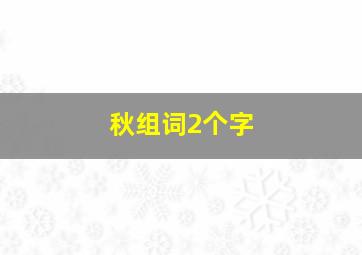 秋组词2个字